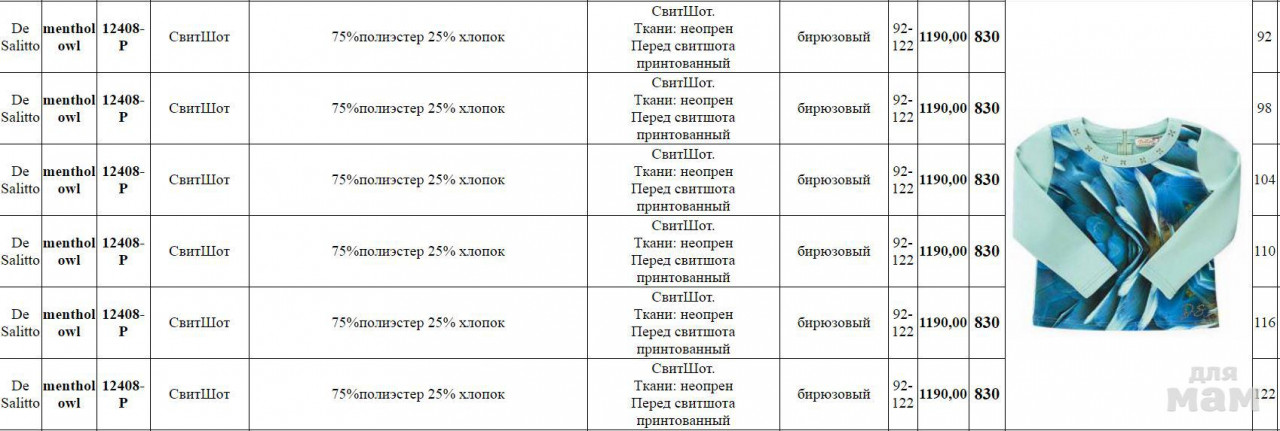 | De Salitto | menthol owl | 12408-P | СвитШот | 75%полиэстер 25% хлопок | СвитШот. Ткани: неопрен Перед свитшота принтованный | бирюзовый | 92-122 | 1190,00 | 830 | | 92 |
|---|---|---|---|---|---|---|---|---|---|---|---|
| De Salitto | menthol owl | 12408-P | СвитШот | 75%полиэстер 25% хлопок | СвитШот. Ткани: неопрен Перед свитшота принтованный | бирюзовый | 92-122 | 1190,00 | 830 | | 98 |
| De Salitto | menthol owl | 12408-P | СвитШот | 75%полиэстер 25% хлопок | СвитШот. Ткани: неопрен Перед свитшота принтованный | бирюзовый | 92-122 | 1190,00 | 830 | | 104 |
| De Salitto | menthol owl | 12408-P | СвитШот | 75%полиэстер 25% хлопок | СвитШот. Ткани: неопрен Перед свитшота принтованный | бирюзовый | 92-122 | 1190,00 | 830 | | 110 |
| De Salitto | menthol owl | 12408-P | СвитШот | 75%полиэстер 25% хлопок | СвитШот. Ткани: неопрен Перед свитшота принтованный | бирюзовый | 92-122 | 1190,00 | 830 | | 116 |
| De Salitto | menthol owl | 12408-P | СвитШот | 75%полиэстер 25% хлопок | СвитШот. Ткани: неопрен Перед свитшота принтованный | бирюзовый | 92-122 | 1190,00 | 830 | | 122 |

для мам